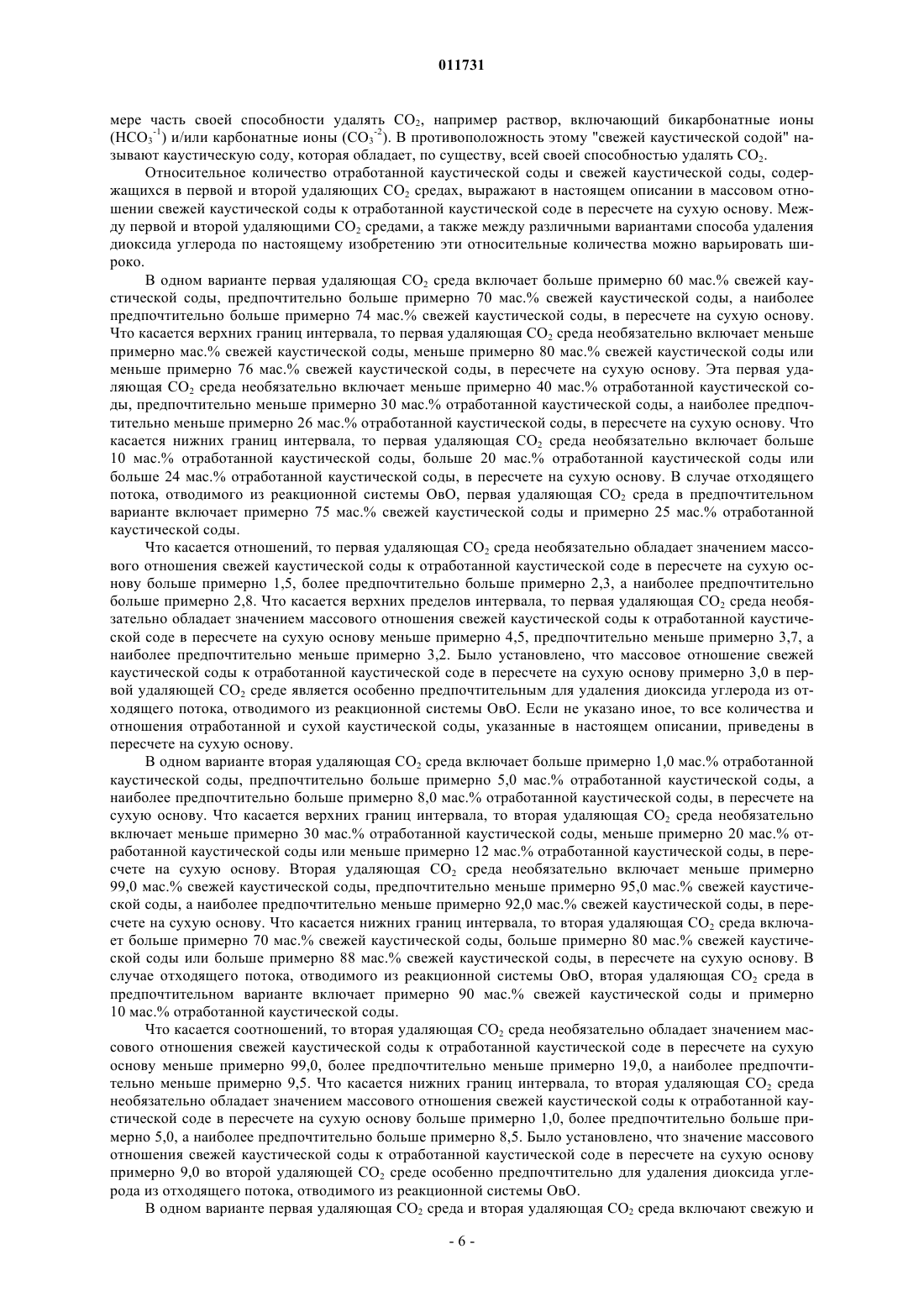 011731

мере часть своей способности удалять $CO_2$, например раствор, включающий бикарбонатные ионы ($HCO_3^{-1}$) и/или карбонатные ионы ($CO_3^{-2}$). В противоположность этому "свежей каустической содой" называют каустическую соду, которая обладает, по существу, всей своей способностью удалять $CO_2$.

Относительное количество отработанной каустической соды и свежей каустической соды, содержащихся в первой и второй удаляющих $CO_2$ средах, выражают в настоящем описании в массовом отношении свежей каустической соды к отработанной каустической соде в пересчете на сухую основу. Между первой и второй удаляющими $CO_2$ средами, а также между различными вариантами способа удаления диоксида углерода по настоящему изобретению эти относительные количества можно варьировать широко.

В одном варианте первая удаляющая $CO_2$ среда включает больше примерно 60 мас.% свежей каустической соды, предпочтительно больше примерно 70 мас.% свежей каустической соды, а наиболее предпочтительно больше примерно 74 мас.% свежей каустической соды, в пересчете на сухую основу. Что касается верхних границ интервала, то первая удаляющая $CO_2$ среда необязательно включает меньше примерно мас.% свежей каустической соды, меньше примерно 80 мас.% свежей каустической соды или меньше примерно 76 мас.% свежей каустической соды, в пересчете на сухую основу. Эта первая удаляющая $CO_2$ среда необязательно включает меньше примерно 40 мас.% отработанной каустической соды, предпочтительно меньше примерно 30 мас.% отработанной каустической соды, а наиболее предпочтительно меньше примерно 26 мас.% отработанной каустической соды, в пересчете на сухую основу. Что касается нижних границ интервала, то первая удаляющая $CO_2$ среда необязательно включает больше 10 мас.% отработанной каустической соды, больше 20 мас.% отработанной каустической соды или больше 24 мас.% отработанной каустической соды, в пересчете на сухую основу. В случае отходящего потока, отводимого из реакционной системы ОвО, первая удаляющая $CO_2$ среда в предпочтительном варианте включает примерно 75 мас.% свежей каустической соды и примерно 25 мас.% отработанной каустической соды.

Что касается отношений, то первая удаляющая $CO_2$ среда необязательно обладает значением массового отношения свежей каустической соды к отработанной каустической соде в пересчете на сухую основу больше примерно 1,5, более предпочтительно больше примерно 2,3, а наиболее предпочтительно больше примерно 2,8. Что касается верхних пределов интервала, то первая удаляющая $CO_2$ среда необязательно обладает значением массового отношения свежей каустической соды к отработанной каустической соде в пересчете на сухую основу меньше примерно 4,5, предпочтительно меньше примерно 3,7, а наиболее предпочтительно меньше примерно 3,2. Было установлено, что массовое отношение свежей каустической соды к отработанной каустической соде в пересчете на сухую основу примерно 3,0 в первой удаляющей $CO_2$ среде является особенно предпочтительным для удаления диоксида углерода из отходящего потока, отводимого из реакционной системы ОвО. Если не указано иное, то все количества и отношения отработанной и сухой каустической соды, указанные в настоящем описании, приведены в пересчете на сухую основу.

В одном варианте вторая удаляющая $CO_2$ среда включает больше примерно 1,0 мас.% отработанной каустической соды, предпочтительно больше примерно 5,0 мас.% отработанной каустической соды, а наиболее предпочтительно больше примерно 8,0 мас.% отработанной каустической соды, в пересчете на сухую основу. Что касается верхних границ интервала, то вторая удаляющая $CO_2$ среда необязательно включает меньше примерно 30 мас.% отработанной каустической соды, меньше примерно 20 мас.% отработанной каустической соды или меньше примерно 12 мас.% отработанной каустической соды, в пересчете на сухую основу. Вторая удаляющая $CO_2$ среда необязательно включает меньше примерно 99,0 мас.% свежей каустической соды, предпочтительно меньше примерно 95,0 мас.% свежей каустической соды, а наиболее предпочтительно меньше примерно 92,0 мас.% свежей каустической соды, в пересчете на сухую основу. Что касается нижних границ интервала, то вторая удаляющая $CO_2$ среда включает больше примерно 70 мас.% свежей каустической соды, больше примерно 80 мас.% свежей каустической соды или больше примерно 88 мас.% свежей каустической соды, в пересчете на сухую основу. В случае отходящего потока, отводимого из реакционной системы ОвО, вторая удаляющая $CO_2$ среда в предпочтительном варианте включает примерно 90 мас.% свежей каустической соды и примерно 10 мас.% отработанной каустической соды.

Что касается соотношений, то вторая удаляющая $CO_2$ среда необязательно обладает значением массового отношения свежей каустической соды к отработанной каустической соде в пересчете на сухую основу меньше примерно 99,0, более предпочтительно меньше примерно 19,0, а наиболее предпочтительно меньше примерно 9,5. Что касается нижних границ интервала, то вторая удаляющая $CO_2$ среда необязательно обладает значением массового отношения свежей каустической соды к отработанной каустической соде в пересчете на сухую основу больше примерно 1,0, более предпочтительно больше примерно 5,0, а наиболее предпочтительно больше примерно 8,5. Было установлено, что значение массового отношения свежей каустической соды к отработанной каустической соде в пересчете на сухую основу примерно 9,0 во второй удаляющей $CO_2$ среде особенно предпочтительно для удаления диоксида углерода из отходящего потока, отводимого из реакционной системы ОвО.

В одном варианте первая удаляющая $CO_2$ среда и вторая удаляющая $CO_2$ среда включают свежую и

- 6 -